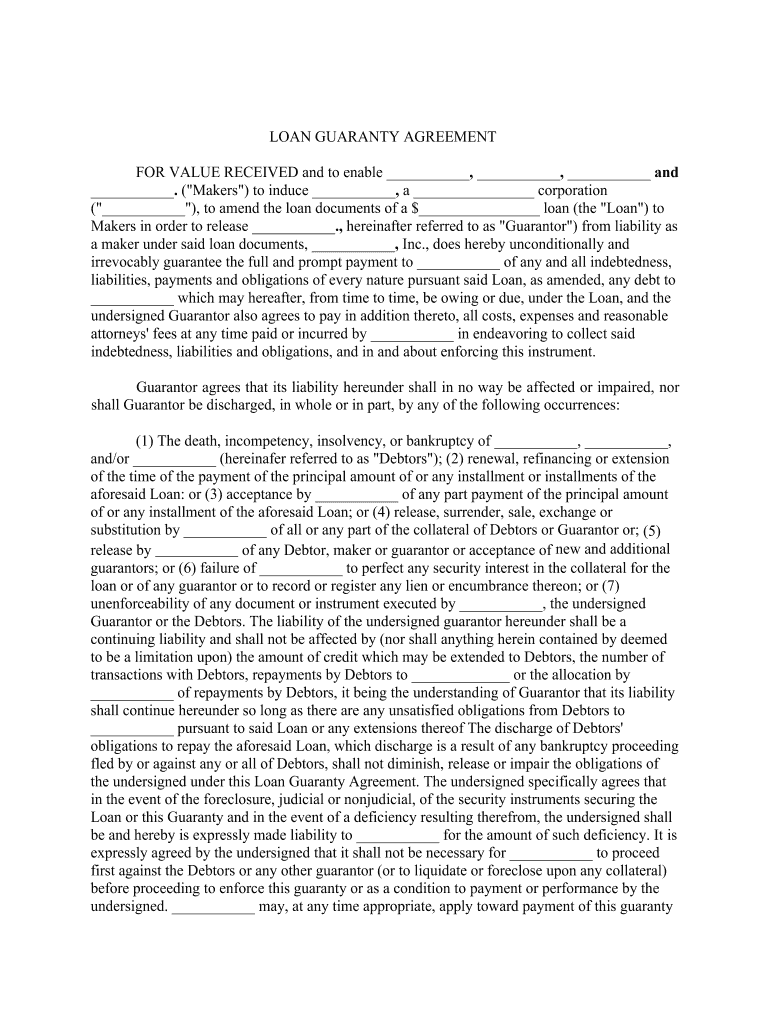 LOAN GUARANTY AGREEMENT

FOR VALUE RECEIVED and to enable ___________, ___________, ___________ and ___________. ("Makers") to induce ___________, a ________________ corporation ("___________"), to amend the loan documents of a $________________ loan (the "Loan") to Makers in order to release ___________., hereinafter referred to as "Guarantor") from liability as a maker under said loan documents, ___________, Inc., does hereby unconditionally and irrevocably guarantee the full and prompt payment to ___________ of any and all indebtedness, liabilities, payments and obligations of every nature pursuant said Loan, as amended, any debt to ___________ which may hereafter, from time to time, be owing or due, under the Loan, and the undersigned Guarantor also agrees to pay in addition thereto, all costs, expenses and reasonable attorneys' fees at any time paid or incurred by ___________ in endeavoring to collect said indebtedness, liabilities and obligations, and in and about enforcing this instrument.

Guarantor agrees that its liability hereunder shall in no way be affected or impaired, nor shall Guarantor be discharged, in whole or in part, by any of the following occurrences:

(1) The death, incompetency, insolvency, or bankruptcy of ___________, ___________, and/or ___________ (hereinafer referred to as "Debtors"); (2) renewal, refinancing or extension of the time of the payment of the principal amount of or any installment or installments of the aforesaid Loan: or (3) acceptance by ___________ of any part payment of the principal amount of or any installment of the aforesaid Loan; or (4) release, surrender, sale, exchange or substitution by ___________ of all or any part of the collateral of Debtors or Guarantor or; (5) release by ___________ of any Debtor, maker or guarantor or acceptance of new and additional guarantors; or (6) failure of ___________ to perfect any security interest in the collateral for the loan or of any guarantor or to record or register any lien or encumbrance thereon; or (7) unenforceability of any document or instrument executed by ___________, the undersigned Guarantor or the Debtors. The liability of the undersigned guarantor hereunder shall be a continuing liability and shall not be affected by (nor shall anything herein contained by deemed to be a limitation upon) the amount of credit which may be extended to Debtors, the number of transactions with Debtors, repayments by Debtors to _____________ or the allocation by ___________ of repayments by Debtors, it being the understanding of Guarantor that its liability shall continue hereunder so long as there are any unsatisfied obligations from Debtors to ___________ pursuant to said Loan or any extensions thereof The discharge of Debtors' obligations to repay the aforesaid Loan, which discharge is a result of any bankruptcy proceeding fled by or against any or all of Debtors, shall not diminish, release or impair the obligations of the undersigned under this Loan Guaranty Agreement. The undersigned specifically agrees that in the event of the foreclosure, judicial or nonjudicial, of the security instruments securing the Loan or this Guaranty and in the event of a deficiency resulting therefrom, the undersigned shall be and hereby is expressly made liability to ___________ for the amount of such deficiency. It is expressly agreed by the undersigned that it shall not be necessary for ___________ to proceed first against the Debtors or any other guarantor (or to liquidate or foreclose upon any collateral) before proceeding to enforce this guaranty or as a condition to payment or performance by the undersigned. ___________ may, at any time appropriate, apply toward payment of this guaranty